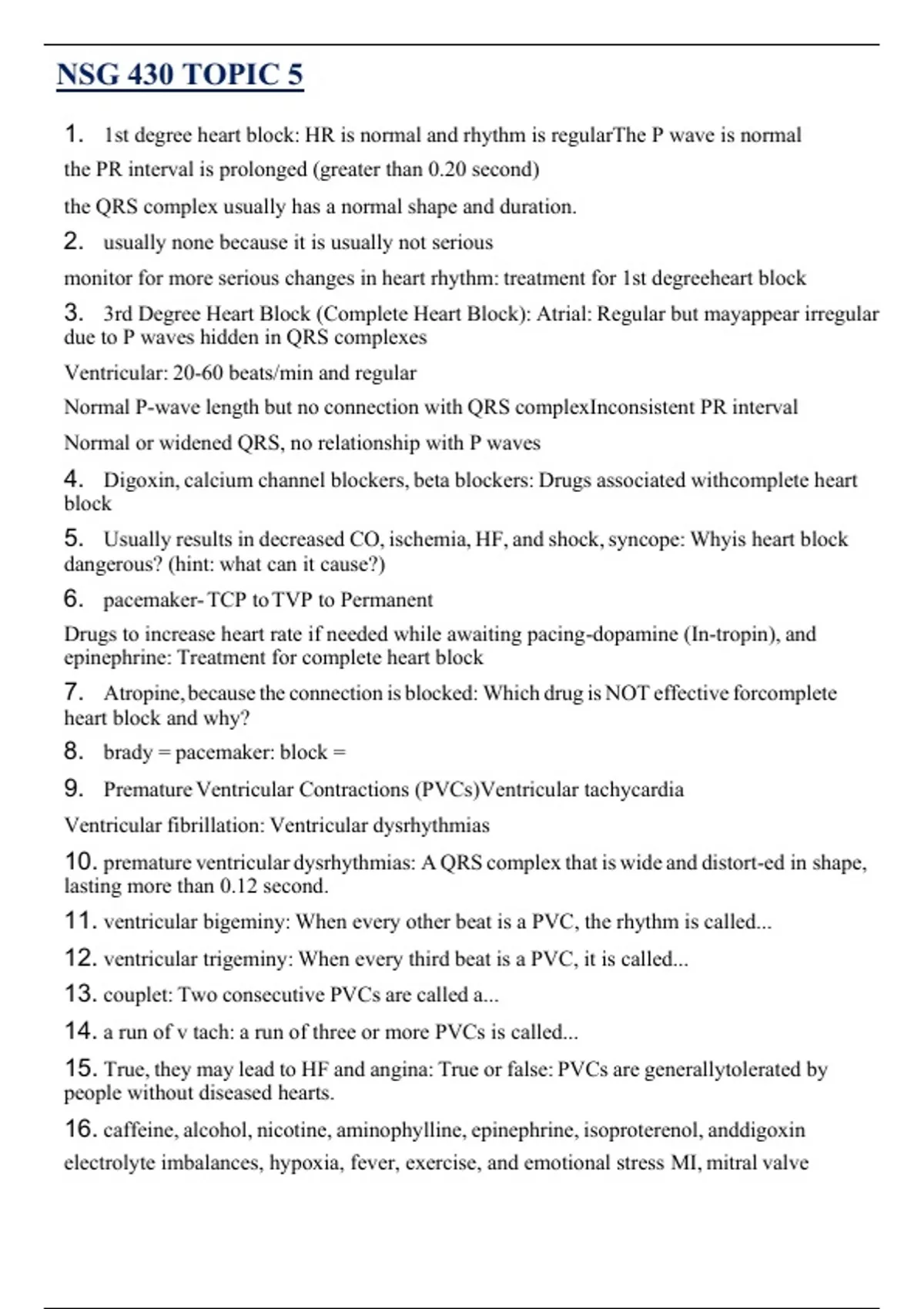 NSG 430 TOPIC 5

1. 1st degree heart block: HR is normal and rhythm is regularThe P wave is normal

the PR interval is prolonged (greater than 0.20 second)

the QRS complex usually has a normal shape and duration.

2. usually none because it is usually not serious

monitor for more serious changes in heart rhythm: treatment for 1st degreeheart block

3. 3rd Degree Heart Block (Complete Heart Block): Atrial: Regular but mayappear irregular due to P waves hidden in QRS complexes

Ventricular: 20-60 beats/min and regular

Normal P-wave length but no connection with QRS complexInconsistent PR interval

Normal or widened QRS, no relationship with P waves

4. Digoxin, calcium channel blockers, beta blockers: Drugs associated withcomplete heart block

5. Usually results in decreased CO, ischemia, HF, and shock, syncope: Whyis heart block dangerous? (hint: what can it cause?)

6. pacemaker- TCP to TVP to Permanent

Drugs to increase heart rate if needed while awaiting pacing-dopamine (In-tropin), and epinephrine: Treatment for complete heart block

7. Atropine, because the connection is blocked: Which drug is NOT effective forcomplete heart block and why?

8. brady = pacemaker: block =

9. Premature Ventricular Contractions (PVCs)Ventricular tachycardia

Ventricular fibrillation: Ventricular dysrhythmias

10. premature ventricular dysrhythmias: A QRS complex that is wide and distort-ed in shape, lasting more than 0.12 second.

11. ventricular bigeminy: When every other beat is a PVC, the rhythm is called...

12. ventricular trigeminy: When every third beat is a PVC, it is called...

13. couplet: Two consecutive PVCs are called a...

14. a run of v tach: a run of three or more PVCs is called...

15. True, they may lead to HF and angina: True or false: PVCs are generallytolerated by people without diseased hearts.

16. caffeine, alcohol, nicotine, aminophylline, epinephrine, isoproterenol, anddigoxin

electrolyte imbalances, hypoxia, fever, exercise, and emotional stress MI, mitral valve